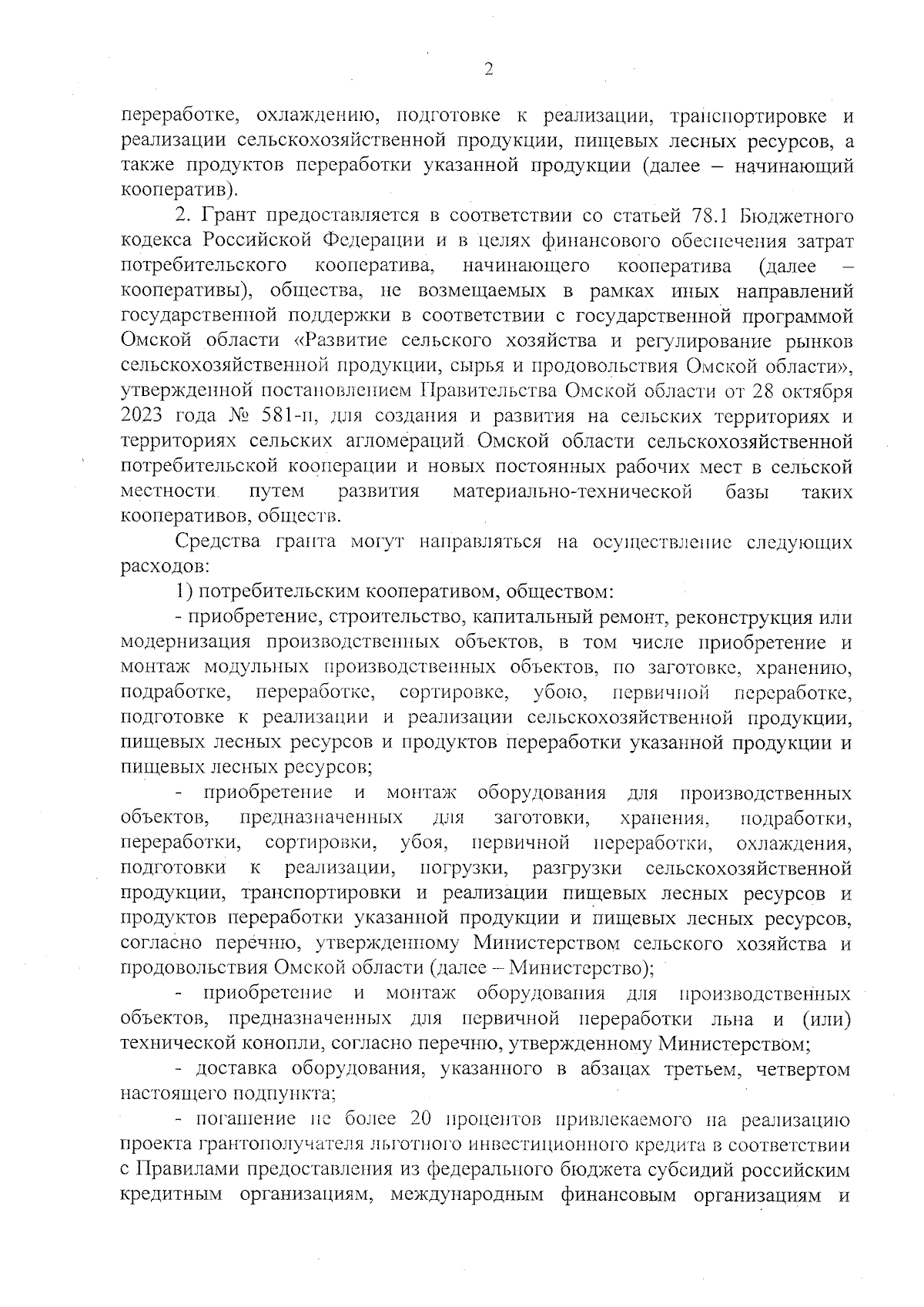 2

переработке, охлаждению, подготовке к реализации, транспортировке и реализации сельскохозяйственной продукции, пищевых лесных ресурсов, а также продуктов переработки указанной продукции (далее – начинающий кооператив).

2. Грант предоставляется в соответствии со статьей 78.1 Бюджетного кодекса Российской Федерации и в целях финансового обеспечения затрат потребительского кооператива, начинающего кооператива (далее – кооперативы), общества, не возмещаемых в рамках иных направлений государственной поддержки в соответствии с государственной программой Омской области «Развитие сельского хозяйства и регулирование рынков сельскохозяйственной продукции, сырья и продовольствия Омской области», утвержденной постановлением Правительства Омской области от 28 октября 2023 года № 581-п, для создания и развития на сельских территориях и территориях сельских агломераций Омской области сельскохозяйственной потребительской кооперации и новых постоянных рабочих мест в сельской местности путем развития материально-технической базы таких кооперативов, обществ.

Средства гранта могут направляться на осуществление следующих расходов:

1) потребительским кооперативом, обществом:

- приобретение, строительство, капитальный ремонт, реконструкция или модернизация производственных объектов, в том числе приобретение и монтаж модульных производственных объектов, по заготовке, хранению, подработке, переработке, сортировке, убою, первичной переработке, подготовке к реализации и реализации сельскохозяйственной продукции, пищевых лесных ресурсов и продуктов переработки указанной продукции и пищевых лесных ресурсов;

- приобретение и монтаж оборудования для производственных объектов, предназначенных для заготовки, хранения, подработки, переработки, сортировки, убоя, первичной переработки, охлаждения, подготовки к реализации, погрузки, разгрузки сельскохозяйственной продукции, транспортировки и реализации пищевых лесных ресурсов и продуктов переработки указанной продукции и пищевых лесных ресурсов, согласно перечню, утвержденному Министерством сельского хозяйства и продовольствия Омской области (далее – Министерство);

- приобретение и монтаж оборудования для производственных объектов, предназначенных для первичной переработки льна и (или) технической конопли, согласно перечню, утвержденному Министерством;

- доставка оборудования, указанного в абзацах третьем, четвертом настоящего подпункта;

- погашение не более 20 процентов привлекаемого на реализацию проекта грантополучателя льготного инвестиционного кредита в соответствии с Правилами предоставления из федерального бюджета субсидий российским кредитным организациям, международным финансовым организациям и